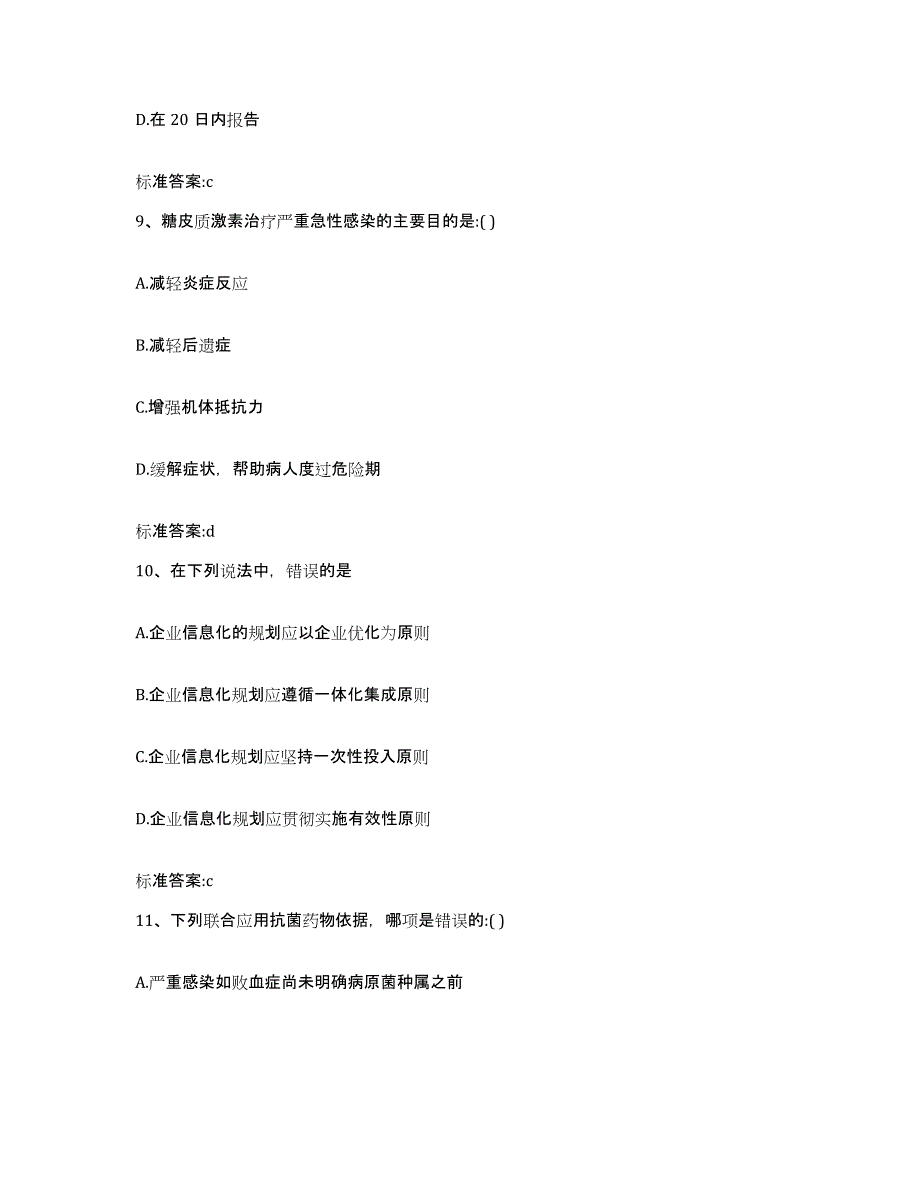 D.在 20 日内报告

标准答案:c

9、糖皮质激素治疗严重急性感染的主要目的是:( )

A.减轻炎症反应

B.减轻后遗症

C.增强机体抵抗力

D.缓解症状，帮助病人度过危险期

标准答案:d

10、在下列说法中，错误的是

A.企业信息化的规划应以企业优化为原则

B.企业信息化规划应遵循一体化集成原则

C.企业信息化规划应坚持一次性投入原则

D.企业信息化规划应贯彻实施有效性原则

标准答案:c

11、下列联合应用抗菌药物依据，哪项是错误的:( )

A.严重感染如败血症尚未明确病原菌种属之前